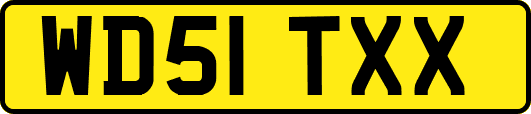 WD51 TXX